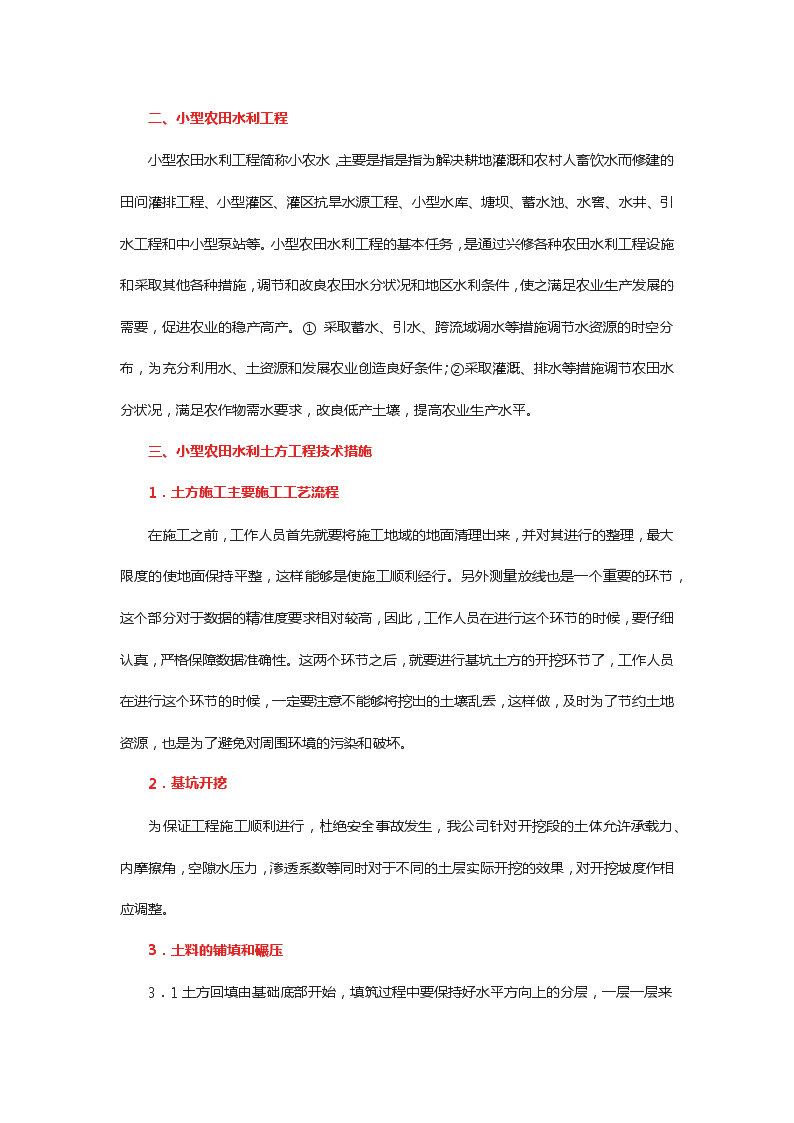 二、小型农田水利工程

小型农田水利工程简称小农水，主要是指是指为解决耕地灌溉和农村人畜饮水而修建的田间灌排工程、小型灌区、灌区抗旱水源工程、小型水库、塘坝、蓄水池、水窖、水井、引水工程和中小型泵站等。小型农田水利工程的基本任务，是通过兴修各种农田水利工程设施和采取其他各种措施，调节和改良农田水分状况和地区水利条件，使之满足农业生产发展的需要，促进农业的稳产高产。① 采取蓄水、引水、跨流域调水等措施调节水资源的时空分布，为充分利用水、土资源和发展农业创造良好条件；②采取灌溉、排水等措施调节农田水分状况，满足农作物需水要求，改良低产土壤，提高农业生产水平。

三、小型农田水利土方工程技术措施

1．土方施工主要施工工艺流程

在施工之前，工作人员首先就要将施工地域的地面清理出来，并对其进行的整理，最大限度的使地面保持平整，这样能够是使施工顺利经行。另外测量放线也是一个重要的环节，这个部分对于数据的精准度要求相对较高，因此，工作人员在进行这个环节的时候，要仔细认真，严格保障数据准确性。这两个环节之后，就要进行基坑土方的开挖环节了，工作人员在进行这个环节的时候，一定要注意不能够将挖出的土壤乱丢，这样做，及时为了节约土地资源，也是为了避免对周围环境的污染和破坏。

2．基坑开挖

为保证工程施工顺利进行，杜绝安全事故发生，我公司针对开挖段的土体允许承载力、内摩擦角，空隙水压力，渗透系数等同时对于不同的土层实际开挖的效果，对开挖坡度作相应调整。

3．土料的铺填和碾压

3．1 土方回填由基础底部开始，填筑过程中要保持好水平方向上的分层，一层一层来